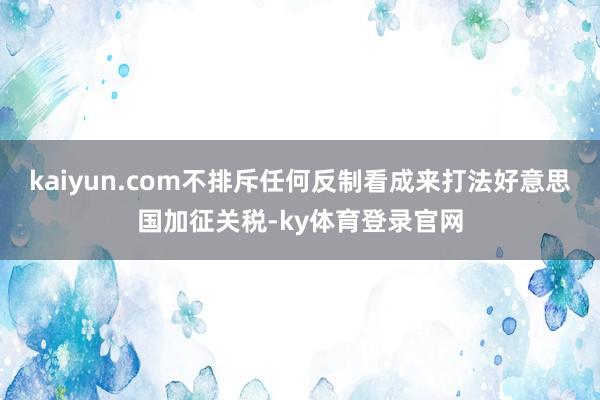 kaiyun.com不排斥任何反制看成来打法好意思国加征关税-ky体育登录官网